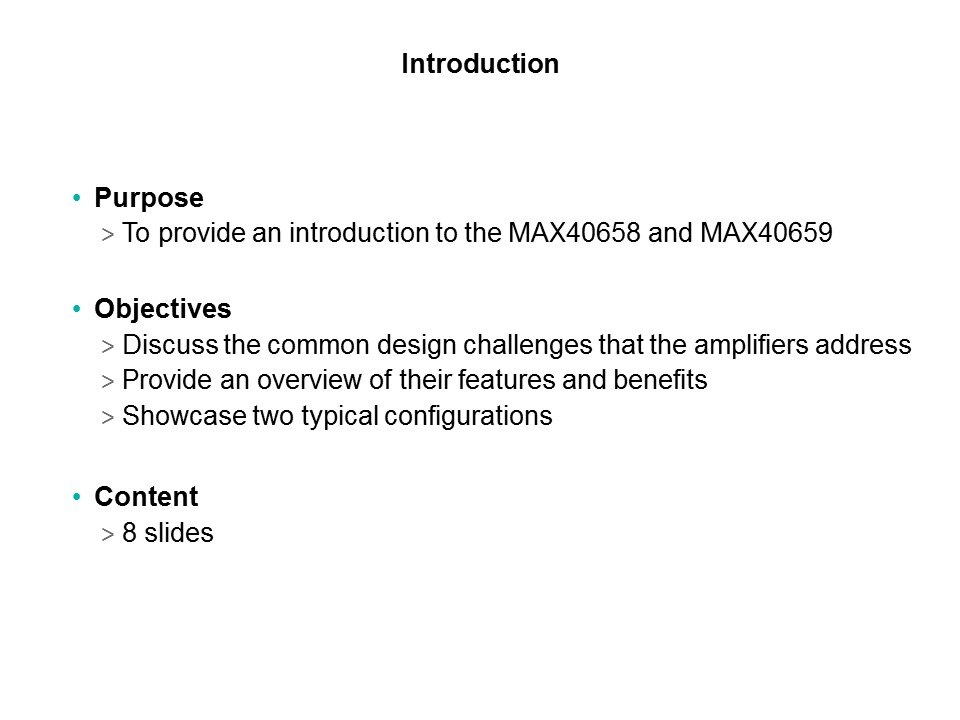 Introduction

• Purpose
> To provide an introduction to the MAX40658 and MAX40659

• Objectives
> Discuss the common design challenges that the amplifiers address
> Provide an overview of their features and benefits
> Showcase two typical configurations

• Content
> 8 slides